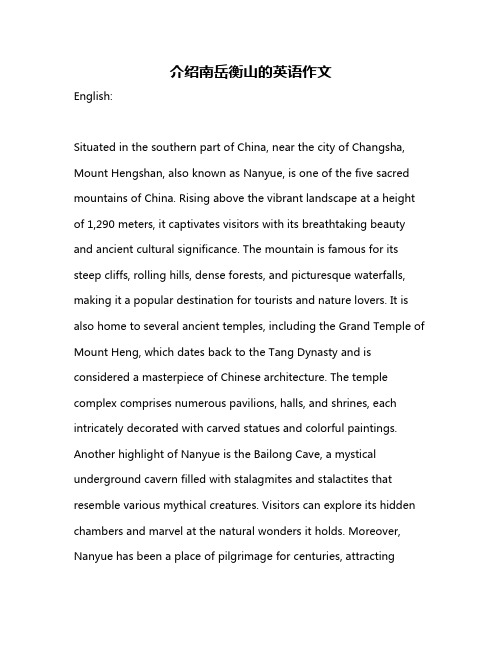 介绍南岳衡山的英语作文

English:

Situated in the southern part of China, near the city of Changsha, Mount Hengshan, also known as Nanyue, is one of the five sacred mountains of China. Rising above the vibrant landscape at a height of 1,290 meters, it captivates visitors with its breathtaking beauty and ancient cultural significance. The mountain is famous for its steep cliffs, rolling hills, dense forests, and picturesque waterfalls, making it a popular destination for tourists and nature lovers. It is also home to several ancient temples, including the Grand Temple of Mount Heng, which dates back to the Tang Dynasty and is considered a masterpiece of Chinese architecture. The temple complex comprises numerous pavilions, halls, and shrines, each intricately decorated with carved statues and colorful paintings. Another highlight of Nanyue is the Bailong Cave, a mystical underground cavern filled with stalagmites and stalactites that resemble various mythical creatures. Visitors can explore its hidden chambers and marvel at the natural wonders it holds. Moreover, Nanyue has been a place of pilgrimage for centuries, attracting